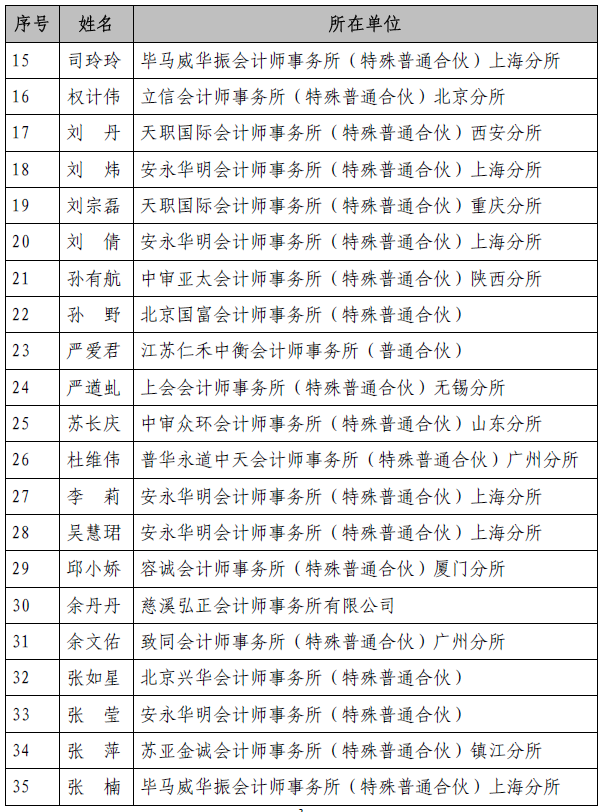 | 序号 | 姓名 | 所在单位 |
|---|---|---|
| 15 | 司玲玲 | 毕马威华振会计师事务所（特殊普通合伙）上海分所 |
| 16 | 权计伟 | 立信会计师事务所（特殊普通合伙）北京分所 |
| 17 | 刘　丹 | 天职国际会计师事务所（特殊普通合伙）西安分所 |
| 18 | 刘　炜 | 安永华明会计师事务所（特殊普通合伙）上海分所 |
| 19 | 刘宗磊 | 天职国际会计师事务所（特殊普通合伙）重庆分所 |
| 20 | 刘　倩 | 安永华明会计师事务所（特殊普通合伙）上海分所 |
| 21 | 孙有航 | 中审亚太会计师事务所（特殊普通合伙）陕西分所 |
| 22 | 孙　野 | 北京国富会计师事务所（特殊普通合伙） |
| 23 | 严爱君 | 江苏仁禾中衡会计师事务所（普通合伙） |
| 24 | 严道虬 | 上会会计师事务所（特殊普通合伙）无锡分所 |
| 25 | 苏长庆 | 中审众环会计师事务所（特殊普通合伙）山东分所 |
| 26 | 杜维伟 | 普华永道中天会计师事务所（特殊普通合伙）广州分所 |
| 27 | 李　莉 | 安永华明会计师事务所（特殊普通合伙）上海分所 |
| 28 | 吴慧珺 | 安永华明会计师事务所（特殊普通合伙）上海分所 |
| 29 | 邱小娇 | 容诚会计师事务所（特殊普通合伙）厦门分所 |
| 30 | 余丹丹 | 慈溪弘正会计师事务所有限公司 |
| 31 | 余文佑 | 致同会计师事务所（特殊普通合伙）广州分所 |
| 32 | 张如星 | 北京兴华会计师事务所（特殊普通合伙） |
| 33 | 张　莹 | 安永华明会计师事务所（特殊普通合伙） |
| 34 | 张　萍 | 苏亚金诚会计师事务所（特殊普通合伙）镇江分所 |
| 35 | 张　楠 | 毕马威华振会计师事务所（特殊普通合伙）上海分所 |